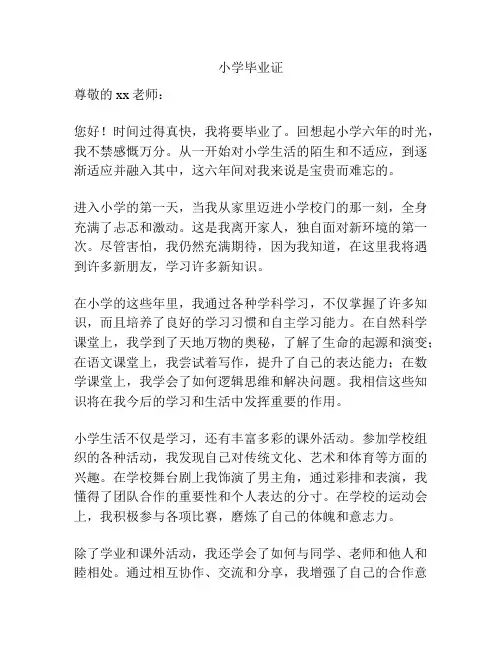 小学毕业证

尊敬的 xx 老师：

您好！时间过得真快，我将要毕业了。回想起小学六年的时光，我不禁感慨万分。从一开始对小学生活的陌生和不适应，到逐渐适应并融入其中，这六年间对我来说是宝贵而难忘的。

进入小学的第一天，当我从家里迈进小学校门的那一刻，全身充满了忐忑和激动。这是我离开家人，独自面对新环境的第一次。尽管害怕，我仍然充满期待，因为我知道，在这里我将遇到许多新朋友，学习许多新知识。

在小学的这些年里，我通过各种学科学习，不仅掌握了许多知识，而且培养了良好的学习习惯和自主学习能力。在自然科学课堂上，我学到了天地万物的奥秘，了解了生命的起源和演变；在语文课堂上，我尝试着写作，提升了自己的表达能力；在数学课堂上，我学会了如何逻辑思维和解决问题。我相信这些知识将在我今后的学习和生活中发挥重要的作用。

小学生活不仅是学习，还有丰富多彩的课外活动。参加学校组织的各种活动，我发现自己对传统文化、艺术和体育等方面的兴趣。在学校舞台剧上我饰演了男主角，通过彩排和表演，我懂得了团队合作的重要性和个人表达的分寸。在学校的运动会上，我积极参与各项比赛，磨炼了自己的体魄和意志力。

除了学业和课外活动，我还学会了如何与同学、老师和他人和睦相处。通过相互协作、交流和分享，我增强了自己的合作意